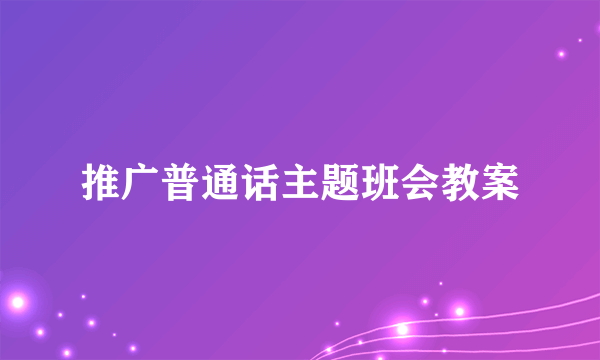 推广普通话主题班会教案